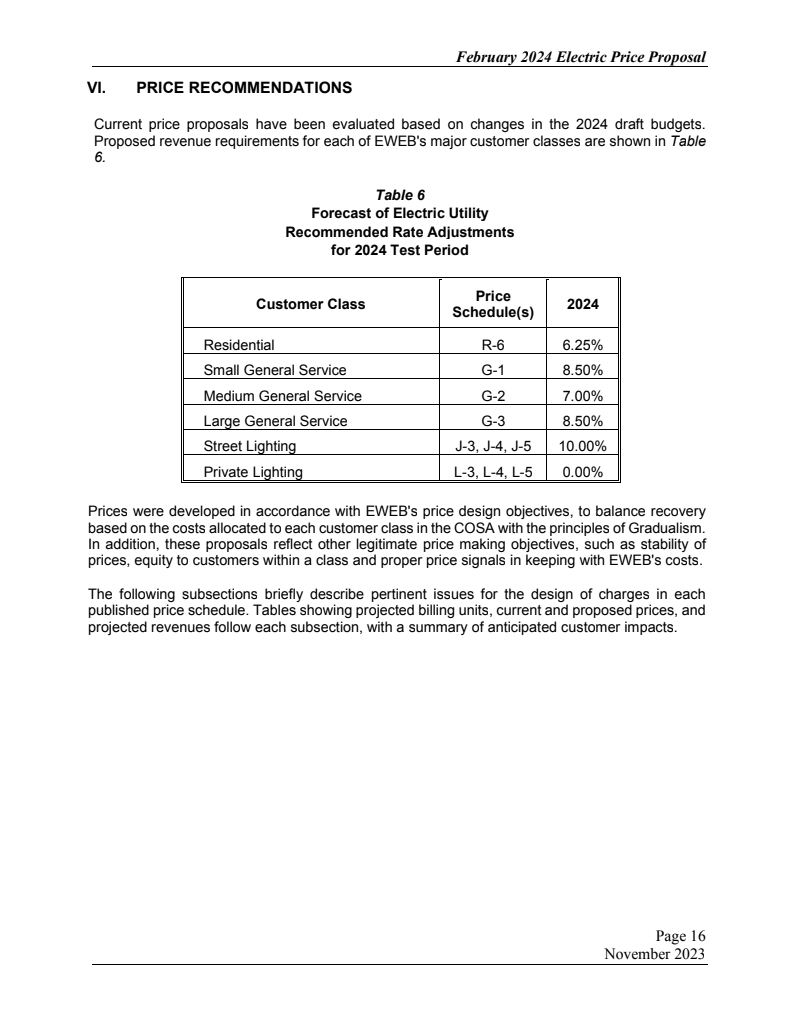 February 2024 Electric Price Proposal

VI. PRICE RECOMMENDATIONS

Current price proposals have been evaluated based on changes in the 2024 draft budgets. Proposed revenue requirements for each of EWEB's major customer classes are shown in Table 6.

Table 6
Forecast of Electric Utility
Recommended Rate Adjustments
for 2024 Test Period

| Customer Class | Price Schedule(s) | 2024 |
|---|---|---|
| Residential | R-6 | 6.25% |
| Small General Service | G-1 | 8.50% |
| Medium General Service | G-2 | 7.00% |
| Large General Service | G-3 | 8.50% |
| Street Lighting | J-3, J-4, J-5 | 10.00% |
| Private Lighting | L-3, L-4, L-5 | 0.00% |

Prices were developed in accordance with EWEB's price design objectives, to balance recovery based on the costs allocated to each customer class in the COSA with the principles of Gradualism. In addition, these proposals reflect other legitimate price making objectives, such as stability of prices, equity to customers within a class and proper price signals in keeping with EWEB's costs.

The following subsections briefly describe pertinent issues for the design of charges in each published price schedule. Tables showing projected billing units, current and proposed prices, and projected revenues follow each subsection, with a summary of anticipated customer impacts.

Page 16
November 2023